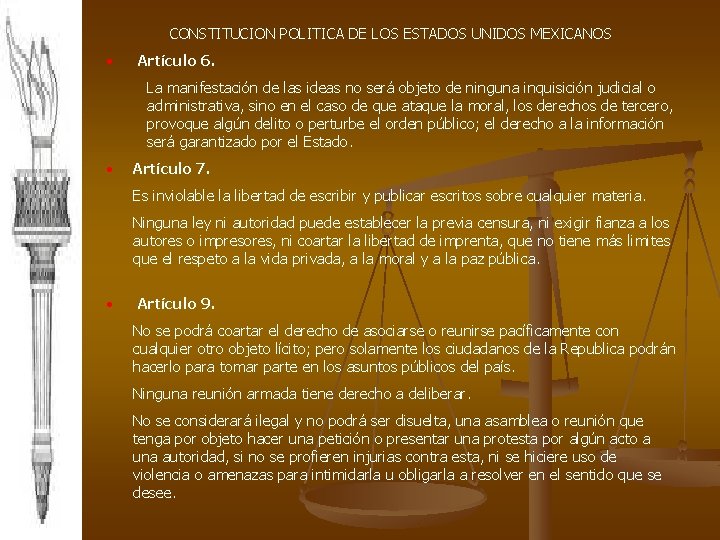 CONSTITUCION POLITICA DE LOS ESTADOS UNIDOS MEXICANOS

• Artículo 6.

La manifestación de las ideas no será objeto de ninguna inquisición judicial o administrativa, sino en el caso de que ataque la moral, los derechos de tercero, provoque algún delito o perturbe el orden público; el derecho a la información será garantizado por el Estado.

• Artículo 7.

Es inviolable la libertad de escribir y publicar escritos sobre cualquier materia.

Ninguna ley ni autoridad puede establecer la previa censura, ni exigir fianza a los autores o impresores, ni coartar la libertad de imprenta, que no tiene más limites que el respeto a la vida privada, a la moral y a la paz pública.

• Artículo 9.

No se podrá coartar el derecho de asociarse o reunirse pacíficamente con cualquier otro objeto lícito; pero solamente los ciudadanos de la Republica podrán hacerlo para tomar parte en los asuntos públicos del país.

Ninguna reunión armada tiene derecho a deliberar.

No se considerará ilegal y no podrá ser disuelta, una asamblea o reunión que tenga por objeto hacer una petición o presentar una protesta por algún acto a una autoridad, si no se profieren injurias contra esta, ni se hiciere uso de violencia o amenazas para intimidarla u obligarla a resolver en el sentido que se desee.